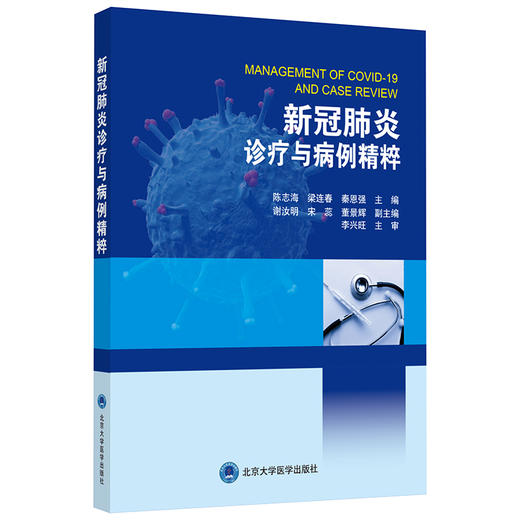 新冠肺炎诊疗与病例精粹

北京大学医学出版社

MANAGEMENT OF COVID-19
AND CASE REVIEW

新冠肺炎
诊疗与病例精粹

陈志海 梁连春 秦恩强 主 编
谢汝明 宋 蕊 董景辉 副主编
李兴旺 主 审

北京大学医学出版社